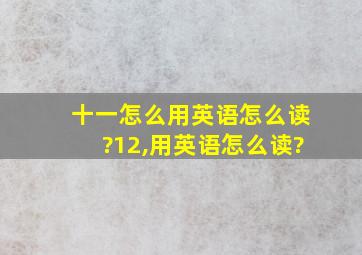 十一怎么用英语怎么读?12,用英语怎么读?